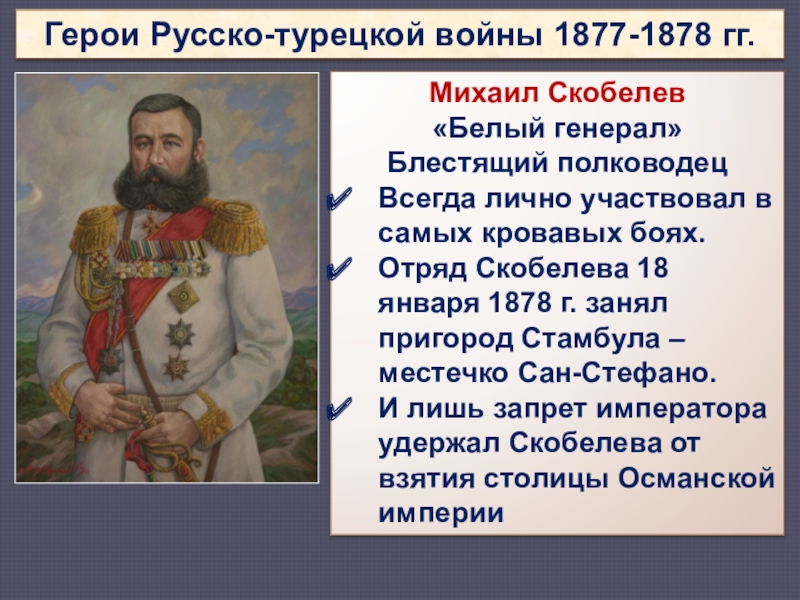 Герои Русско-турецкой войны 1877-1878 гг.

Михаил Скобелев
«Белый генерал»
Блестящий полководец

✔ Всегда лично участвовал в самых кровавых боях.
✔ Отряд Скобелева 18 января 1878 г. занял пригород Стамбула – местечко Сан-Стефано.
✔ И лишь запрет императора удержал Скобелева от взятия столицы Османской империи